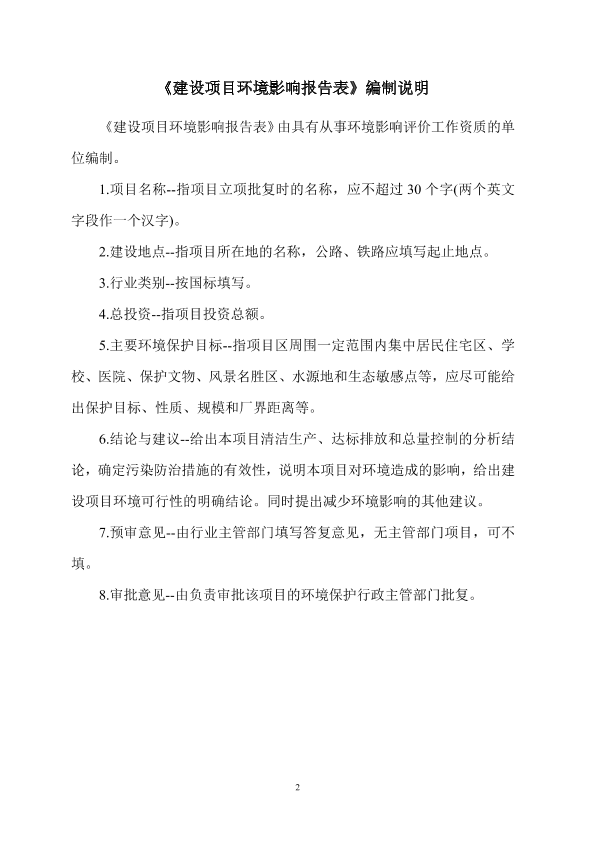 《建设项目环境影响报告表》编制说明

《建设项目环境影响报告表》由具有从事环境影响评价工作资质的单位编制。

1.项目名称--指项目立项批复时的名称，应不超过 30 个字(两个英文字段作一个汉字)。

2.建设地点--指项目所在地的名称，公路、铁路应填写起止地点。

3.行业类别--按国标填写。

4.总投资--指项目投资总额。

5.主要环境保护目标--指项目区周围一定范围内集中居民住宅区、学校、医院、保护文物、风景名胜区、水源地和生态敏感点等，应尽可能给出保护目标、性质、规模和厂界距离等。

6.结论与建议--给出本项目清洁生产、达标排放和总量控制的分析结论，确定污染防治措施的有效性，说明本项目对环境造成的影响，给出建设项目环境可行性的明确结论。同时提出减少环境影响的其他建议。

7.预审意见--由行业主管部门填写答复意见，无主管部门项目，可不填。

8.审批意见--由负责审批该项目的环境保护行政主管部门批复。

2